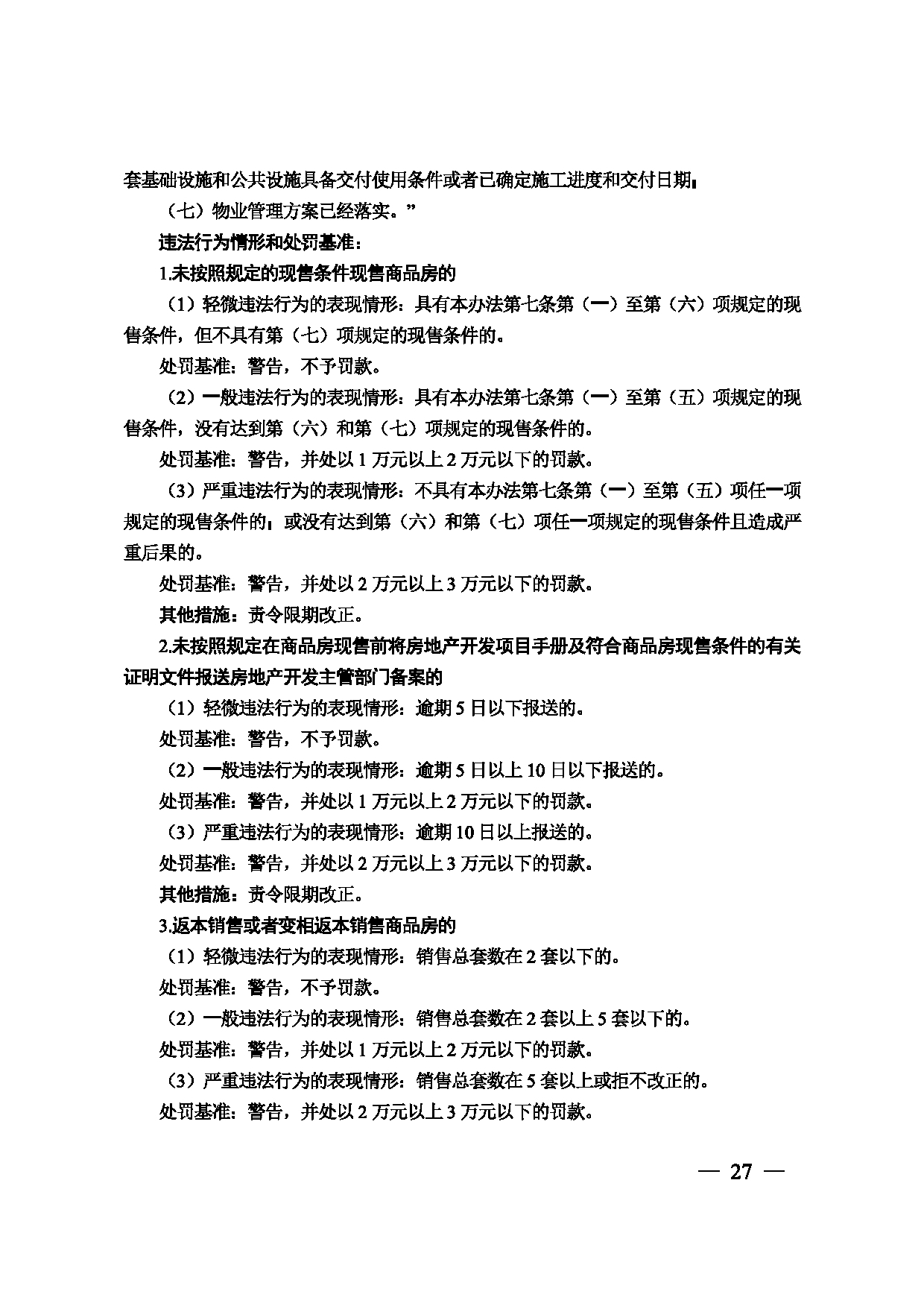 套基础设施和公共设施具备交付使用条件或者已确定施工进度和交付日期；

（七）物业管理方案已经落实。”

违法行为情形和处罚基准：

1.未按照规定的现售条件现售商品房的

（1）轻微违法行为的表现情形：具有本办法第七条第（一）至第（六）项规定的现售条件，但不具有第（七）项规定的现售条件的。

处罚基准：警告，不予罚款。

（2）一般违法行为的表现情形：具有本办法第七条第（一）至第（五）项规定的现售条件，没有达到第（六）和第（七）项规定的现售条件的。

处罚基准：警告，并处以1万元以上2万元以下的罚款。

（3）严重违法行为的表现情形：不具有本办法第七条第（一）至第（五）项任一项规定的现售条件的；或没有达到第（六）和第（七）项任一项规定的现售条件且造成严重后果的。

处罚基准：警告，并处以2万元以上3万元以下的罚款。

其他措施：责令限期改正。

2.未按照规定在商品房现售前将房地产开发项目手册及符合商品房现售条件的有关证明文件报送房地产开发主管部门备案的

（1）轻微违法行为的表现情形：逾期5日以下报送的。

处罚基准：警告，不予罚款。

（2）一般违法行为的表现情形：逾期5日以上10日以下报送的。

处罚基准：警告，并处以1万元以上2万元以下的罚款。

（3）严重违法行为的表现情形：逾期10日以上报送的。

处罚基准：警告，并处以2万元以上3万元以下的罚款。

其他措施：责令限期改正。

3.返本销售或者变相返本销售商品房的

（1）轻微违法行为的表现情形：销售总套数在2套以下的。

处罚基准：警告，不予罚款。

（2）一般违法行为的表现情形：销售总套数在2套以上5套以下的。

处罚基准：警告，并处以1万元以上2万元以下的罚款。

（3）严重违法行为的表现情形：销售总套数在5套以上或拒不改正的。

处罚基准：警告，并处以2万元以上3万元以下的罚款。

— 27 —